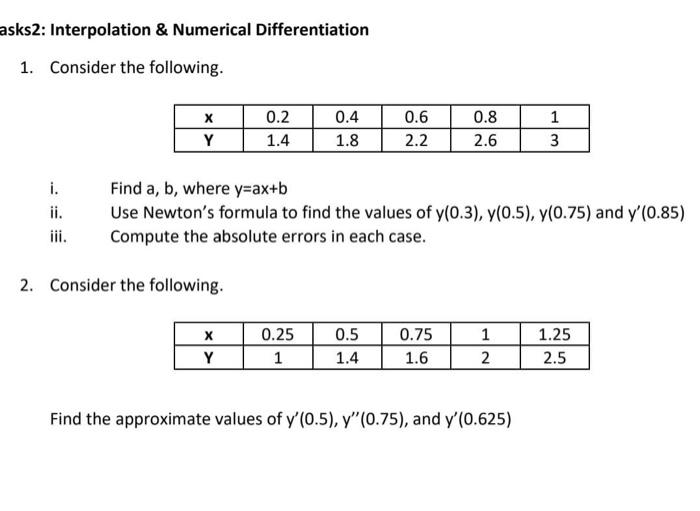 asks2: Interpolation & Numerical Differentiation

1. Consider the following.

| x | 0.2 | 0.4 | 0.6 | 0.8 | 1 |
|---|---|---|---|---|---|
| Y | 1.4 | 1.8 | 2.2 | 2.6 | 3 |

i. Find a, b, where y=ax+b
ii. Use Newton's formula to find the values of y(0.3), y(0.5), y(0.75) and y'(0.85)
iii. Compute the absolute errors in each case.

2. Consider the following.

| x | 0.25 | 0.5 | 0.75 | 1 | 1.25 |
|---|---|---|---|---|---|
| Y | 1 | 1.4 | 1.6 | 2 | 2.5 |

Find the approximate values of y'(0.5), y''(0.75), and y'(0.625)